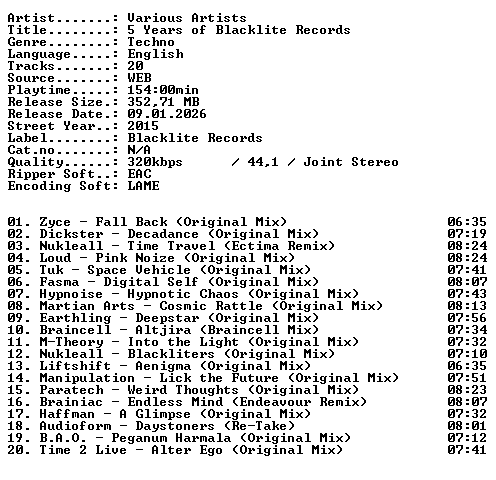 Artist.......: Various Artists
Title........: 5 Years of Blacklite Records
Genre........: Techno
Language.....: English
Tracks.......: 20
Source.......: WEB
Playtime.....: 154:00min
Release Size.: 352,71 MB
Release Date.: 09.01.2026
Street Year..: 2015
Label........: Blacklite Records
Cat.no.......: N/A
Quality......: 320kbps / 44,1 / Joint Stereo
Ripper Soft..: EAC
Encoding Soft: LAME

01. Zyce - Fall Back (Original Mix) 06:35
02. Dickster - Decadance (Original Mix) 07:19
03. Nukleall - Time Travel (Ectima Remix) 08:24
04. Loud - Pink Noize (Original Mix) 08:24
05. Tuk - Space Vehicle (Original Mix) 07:41
06. Fasma - Digital Self (Original Mix) 08:07
07. Hypnoise - Hypnotic Chaos (Original Mix) 07:43
08. Martian Arts - Cosmic Rattle (Original Mix) 08:13
09. Earthling - Deepstar (Original Mix) 07:56
10. Braincell - Altjira (Braincell Mix) 07:34
11. M-Theory - Into the Light (Original Mix) 07:32
12. Nukleall - Blackliters (Original Mix) 07:10
13. Liftshift - Aenigma (Original Mix) 06:35
14. Manipulation - Lick the Future (Original Mix) 07:51
15. Paratech - Weird Thoughts (Original Mix) 08:23
16. Brainiac - Endless Mind (Endeavour Remix) 08:07
17. Haffman - A Glimpse (Original Mix) 07:32
18. Audioform - Daystoners (Re-Take) 08:01
19. B.A.O. - Peganum Harmala (Original Mix) 07:12
20. Time 2 Live - Alter Ego (Original Mix) 07:41